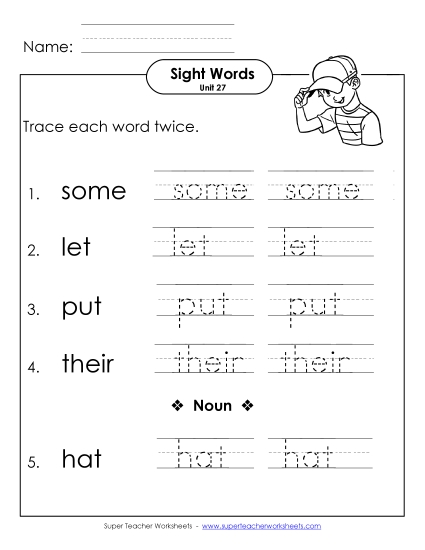 Name:

Sight Words
Unit 27

Trace each word twice.

1. some some some

2. let let let

3. put put put

4. their their their

❖ Noun ❖

5. hat hat hat

Super Teacher Worksheets - www.superteacherworksheets.com